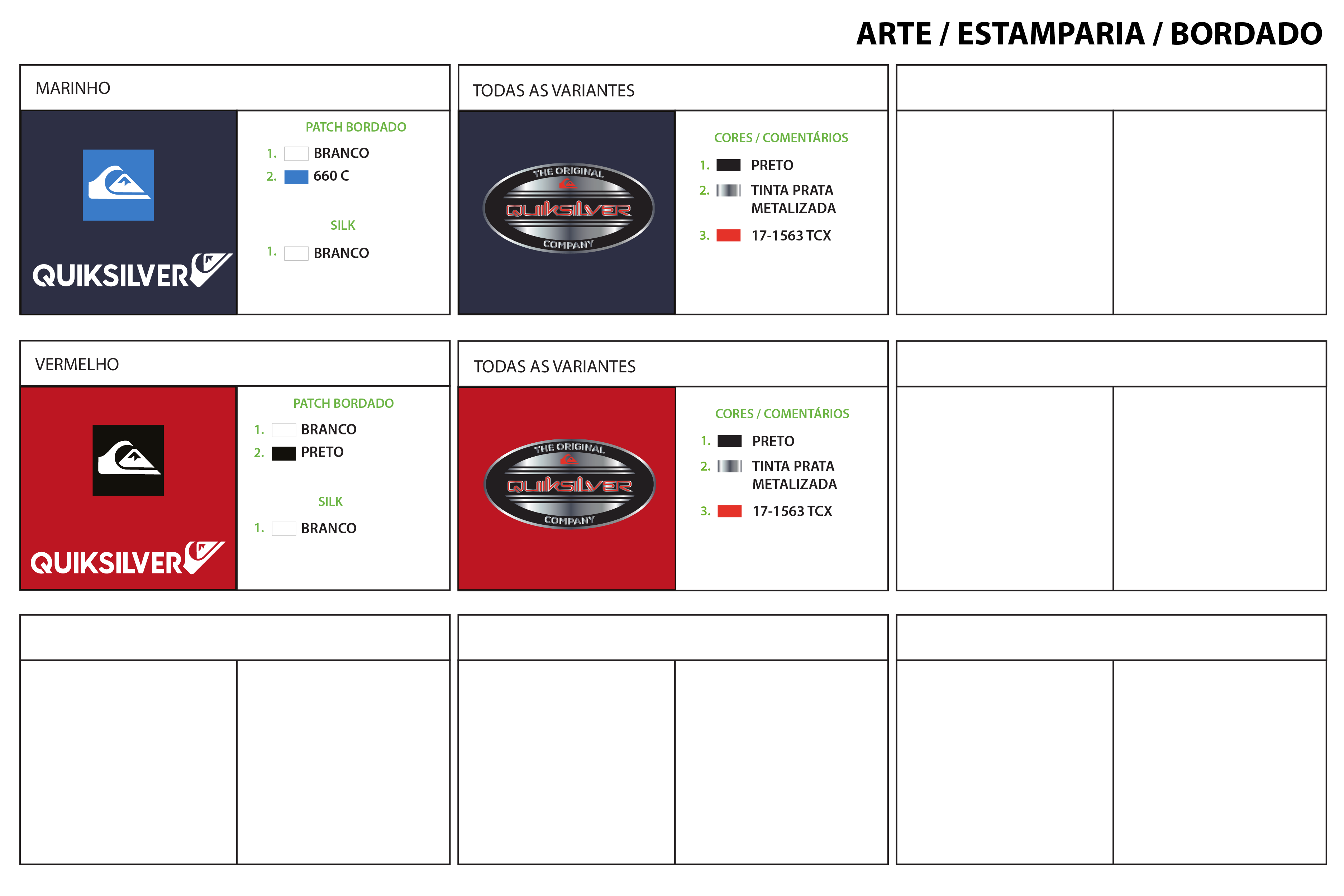 ARTE / ESTAMPARIA / BORDADO

MARINHO

QUIKSILVER

PATCH BORDADO
1. BRANCO
2. 660 C

SILK
1. BRANCO

TODAS AS VARIANTES

THE ORIGINAL
QUIKSILVER
COMPANY

CORES / COMENTÁRIOS
1. PRETO
2. TINTA PRATA METALIZADA
3. 17-1563 TCX

VERMELHO

QUIKSILVER

PATCH BORDADO
1. BRANCO
2. PRETO

SILK
1. BRANCO

TODAS AS VARIANTES

THE ORIGINAL
QUIKSILVER
COMPANY

CORES / COMENTÁRIOS
1. PRETO
2. TINTA PRATA METALIZADA
3. 17-1563 TCX